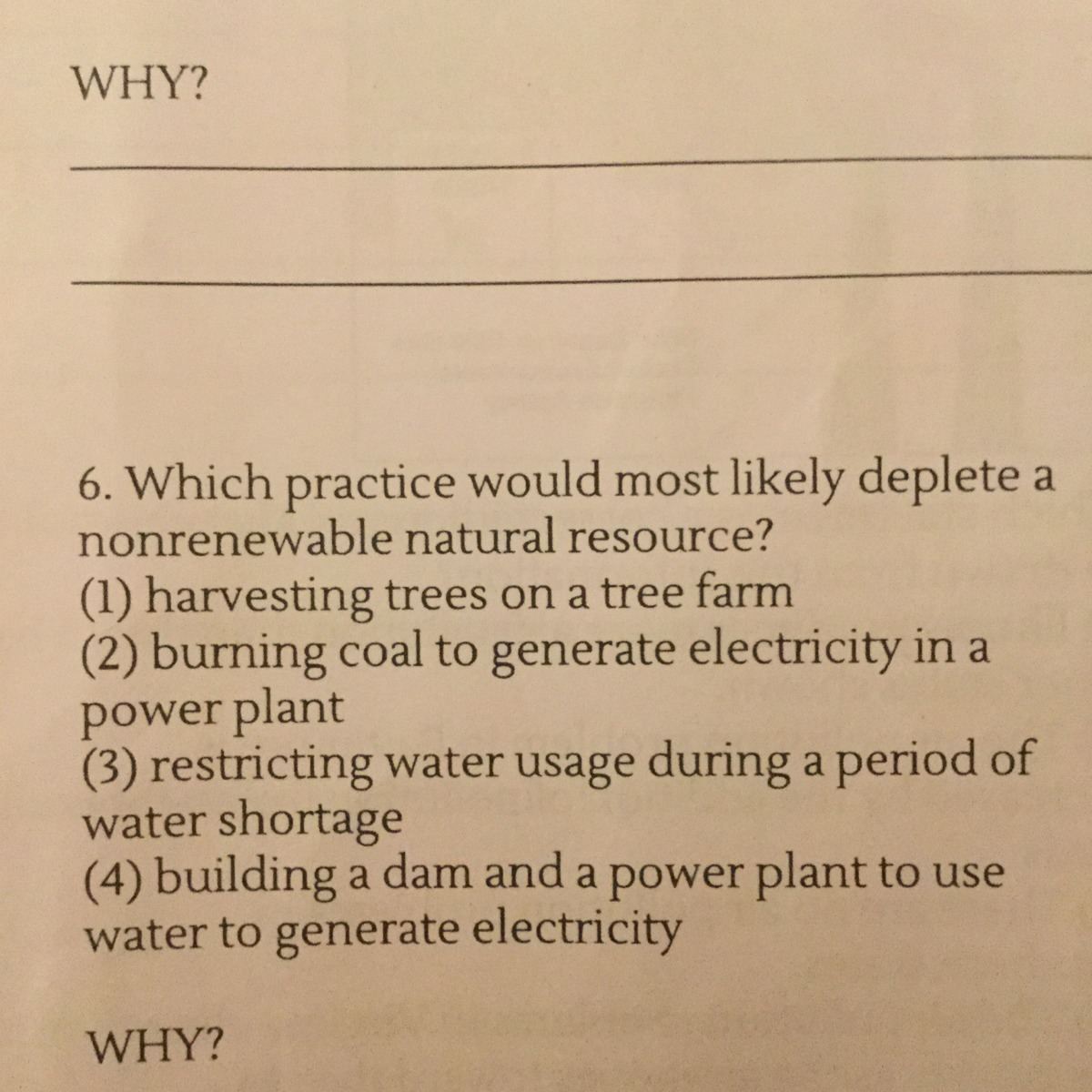 WHY?

____

____

6. Which practice would most likely deplete a nonrenewable natural resource?
(1) harvesting trees on a tree farm
(2) burning coal to generate electricity in a power plant
(3) restricting water usage during a period of water shortage
(4) building a dam and a power plant to use water to generate electricity

WHY?